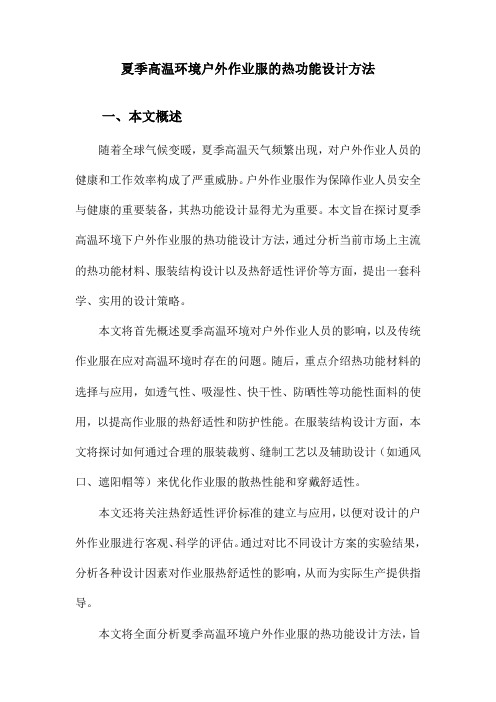 夏季高温环境户外作业服的热功能设计方法

一、本文概述

随着全球气候变暖，夏季高温天气频繁出现，对户外作业人员的健康和工作效率构成了严重威胁。户外作业服作为保障作业人员安全与健康的重要装备，其热功能设计显得尤为重要。本文旨在探讨夏季高温环境下户外作业服的热功能设计方法，通过分析当前市场上主流的热功能材料、服装结构设计以及热舒适性评价等方面，提出一套科学、实用的设计策略。

本文将首先概述夏季高温环境对户外作业人员的影响，以及传统作业服在应对高温环境时存在的问题。随后，重点介绍热功能材料的选择与应用，如透气性、吸湿性、快干性、防晒性等功能性面料的使用，以提高作业服的热舒适性和防护性能。在服装结构设计方面，本文将探讨如何通过合理的服装裁剪、缝制工艺以及辅助设计（如通风口、遮阳帽等）来优化作业服的散热性能和穿戴舒适性。

本文还将关注热舒适性评价标准的建立与应用，以便对设计的户外作业服进行客观、科学的评估。通过对比不同设计方案的实验结果，分析各种设计因素对作业服热舒适性的影响，从而为实际生产提供指导。

本文将全面分析夏季高温环境户外作业服的热功能设计方法，旨